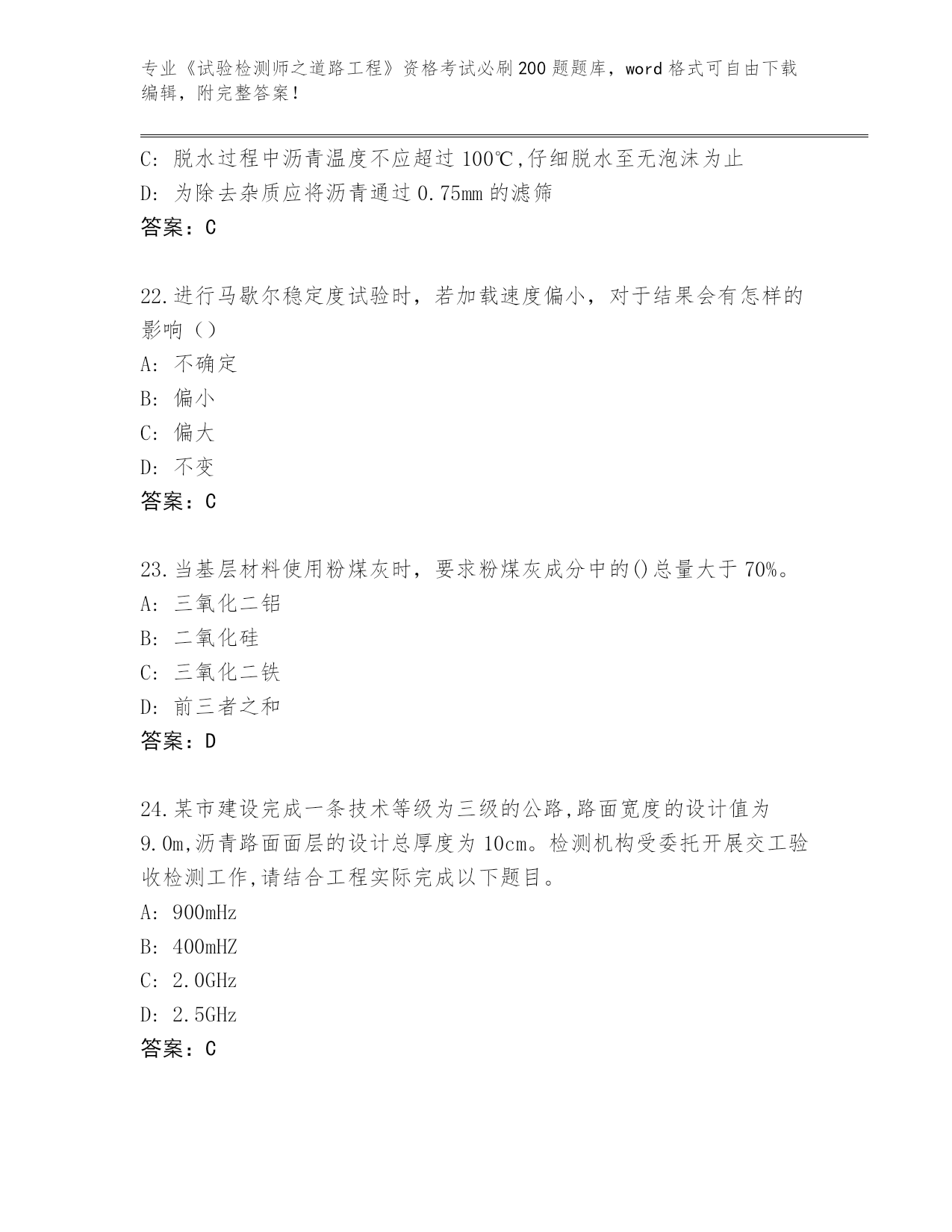 专业《试验检测师之道路工程》资格考试必刷200题题库，word格式可自由下载编辑，附完整答案！

C: 脱水过程中沥青温度不应超过100℃,仔细脱水至无泡沫为止
D: 为除去杂质应将沥青通过0.75mm的滤筛
答案：C

22.进行马歇尔稳定度试验时，若加载速度偏小，对于结果会有怎样的影响（）
A: 不确定
B: 偏小
C: 偏大
D: 不变
答案：C

23.当基层材料使用粉煤灰时，要求粉煤灰成分中的()总量大于70%。
A: 三氧化二铝
B: 二氧化硅
C: 三氧化二铁
D: 前三者之和
答案：D

24.某市建设完成一条技术等级为三级的公路,路面宽度的设计值为9.0m,沥青路面面层的设计总厚度为10cm。检测机构受委托开展交工验收检测工作,请结合工程实际完成以下题目。
A: 900mHz
B: 400mHZ
C: 2.0GHz
D: 2.5GHz
答案：C